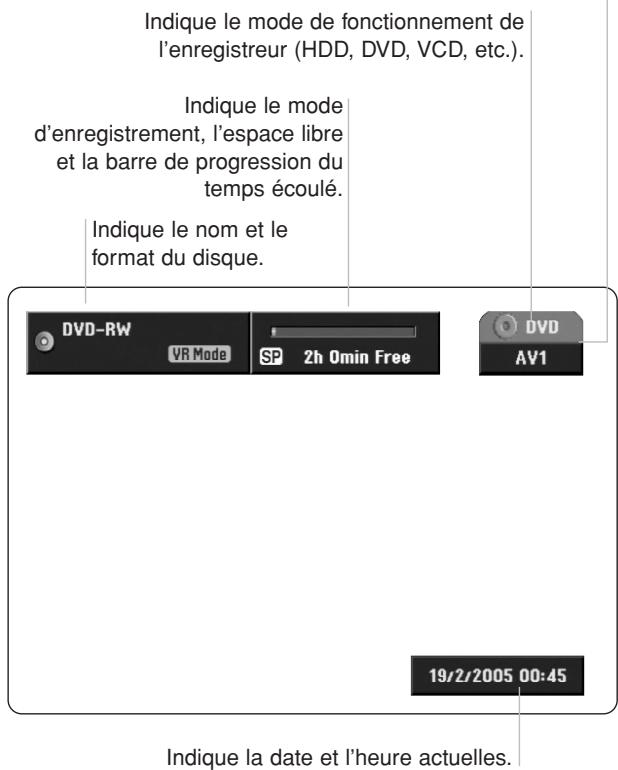 Indique le mode de fonctionnement de l'enregistreur (HDD, DVD, VCD, etc.).

Indique le mode d'enregistrement, l'espace libre et la barre de progression du temps écoulé.

Indique le nom et le format du disque.

DVD-RW
VR Mode

SP 2h 0min Free

DVD
AV1

19/2/2005 00:45

Indique la date et l'heure actuelles.